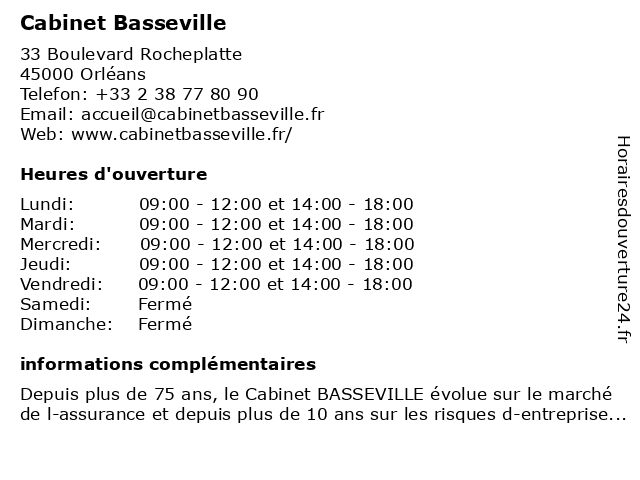 Cabinet Basseville

33 Boulevard Rocheplatte
45000 Orléans
Telefon: +33 2 38 77 80 90
Email: accueil@cabinetbasseville.fr
Web: www.cabinetbasseville.fr/

Heures d'ouverture

| | |
|---|---|
| Lundi: | 09:00 - 12:00 et 14:00 - 18:00 |
| Mardi: | 09:00 - 12:00 et 14:00 - 18:00 |
| Mercredi: | 09:00 - 12:00 et 14:00 - 18:00 |
| Jeudi: | 09:00 - 12:00 et 14:00 - 18:00 |
| Vendredi: | 09:00 - 12:00 et 14:00 - 18:00 |
| Samedi: | Fermé |
| Dimanche: | Fermé |

informations complémentaires

Depuis plus de 75 ans, le Cabinet BASSEVILLE évolue sur le marché de l-assurance et depuis plus de 10 ans sur les risques d-entreprise...

Horairesdouverture24.fr